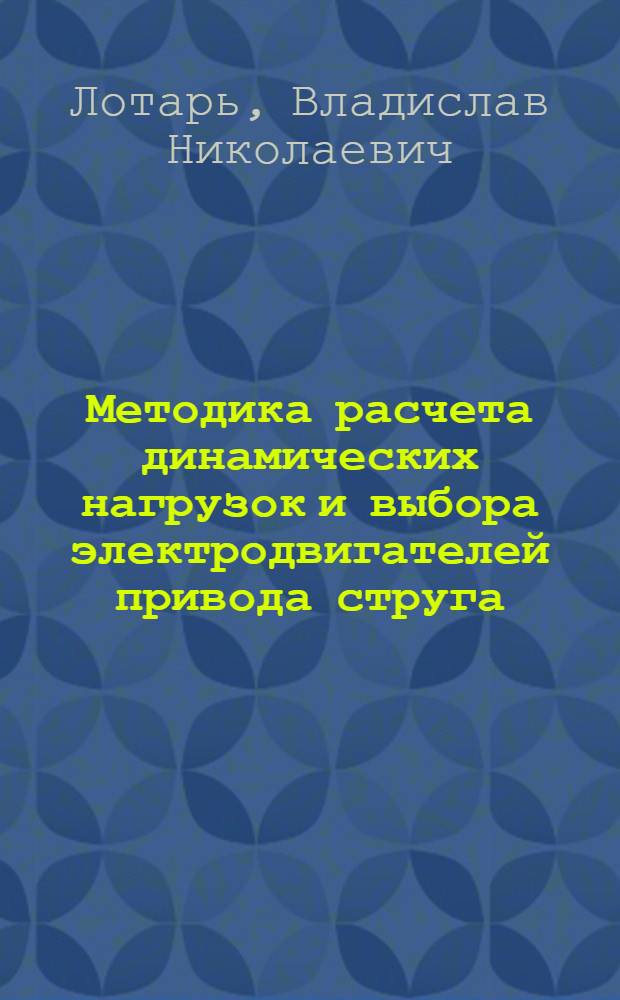 Лотарь, Владислав Николаевич

Методика расчета динамических нагрузок и выбора электродвигателей привода струга